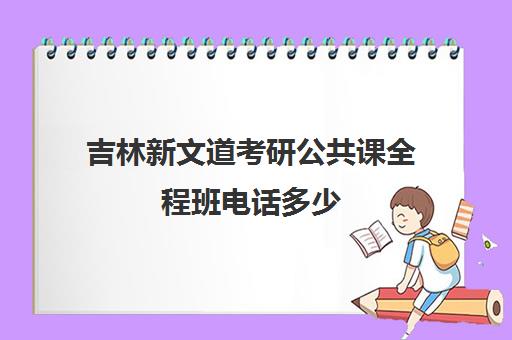 吉林新文道考研公共课全程班电话多少